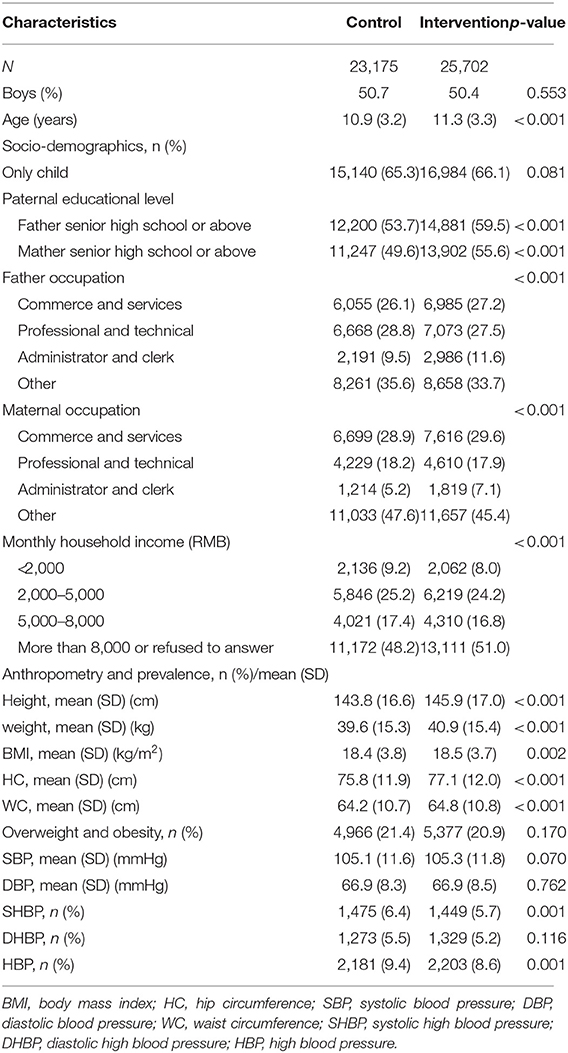 | Characteristics | Control | Intervention | p-value |
|---|---|---|---|
| N | 23,175 | 25,702 | |
| Boys (%) | 50.7 | 50.4 | 0.553 |
| Age (years) | 10.9 (3.2) | 11.3 (3.3) | <0.001 |
| Socio-demographics, n (%) | | | |
| Only child | 15,140 (65.3) | 16,984 (66.1) | 0.081 |
| Paternal educational level | | | |
| Father senior high school or above | 12,200 (53.7) | 14,881 (59.5) | <0.001 |
| Mather senior high school or above | 11,247 (49.6) | 13,902 (55.6) | <0.001 |
| Father occupation | | | <0.001 |
| Commerce and services | 6,055 (26.1) | 6,985 (27.2) | |
| Professional and technical | 6,668 (28.8) | 7,073 (27.5) | |
| Administrator and clerk | 2,191 (9.5) | 2,986 (11.6) | |
| Other | 8,261 (35.6) | 8,658 (33.7) | |
| Maternal occupation | | | <0.001 |
| Commerce and services | 6,699 (28.9) | 7,616 (29.6) | |
| Professional and technical | 4,229 (18.2) | 4,610 (17.9) | |
| Administrator and clerk | 1,214 (5.2) | 1,819 (7.1) | |
| Other | 11,033 (47.6) | 11,657 (45.4) | |
| Monthly household income (RMB) | | | <0.001 |
| <2,000 | 2,136 (9.2) | 2,062 (8.0) | |
| 2,000–5,000 | 5,846 (25.2) | 6,219 (24.2) | |
| 5,000–8,000 | 4,021 (17.4) | 4,310 (16.8) | |
| More than 8,000 or refused to answer | 11,172 (48.2) | 13,111 (51.0) | |
| Anthropometry and prevalence, n (%)/mean (SD) | | | |
| Height, mean (SD) (cm) | 143.8 (16.6) | 145.9 (17.0) | <0.001 |
| weight, mean (SD) (kg) | 39.6 (15.3) | 40.9 (15.4) | <0.001 |
| BMI, mean (SD) (kg/m$^2$) | 18.4 (3.8) | 18.5 (3.7) | 0.002 |
| HC, mean (SD) (cm) | 75.8 (11.9) | 77.1 (12.0) | <0.001 |
| WC, mean (SD) (cm) | 64.2 (10.7) | 64.8 (10.8) | <0.001 |
| Overweight and obesity, n (%) | 4,966 (21.4) | 5,377 (20.9) | 0.170 |
| SBP, mean (SD) (mmHg) | 105.1 (11.6) | 105.3 (11.8) | 0.070 |
| DBP, mean (SD) (mmHg) | 66.9 (8.3) | 66.9 (8.5) | 0.762 |
| SHBP, n (%) | 1,475 (6.4) | 1,449 (5.7) | 0.001 |
| DHBP, n (%) | 1,273 (5.5) | 1,329 (5.2) | 0.116 |
| HBP, n (%) | 2,181 (9.4) | 2,203 (8.6) | 0.001 |

BMI, body mass index; HC, hip circumference; SBP, systolic blood pressure; DBP, diastolic blood pressure; WC, waist circumference; SHBP, systolic high blood pressure; DHBP, diastolic high blood pressure; HBP, high blood pressure.